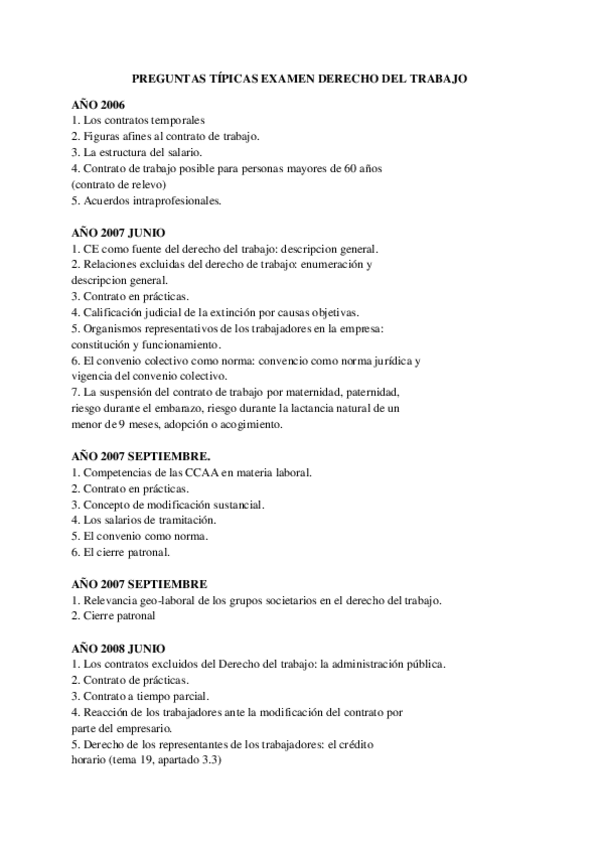 PREGUNTAS TÍPICAS EXAMEN DERECHO DEL TRABAJO

AÑO 2006
1. Los contratos temporales
2. Figuras afines al contrato de trabajo.
3. La estructura del salario.
4. Contrato de trabajo posible para personas mayores de 60 años (contrato de relevo)
5. Acuerdos intraprofesionales.

AÑO 2007 JUNIO
1. CE como fuente del derecho del trabajo: descripcion general.
2. Relaciones excluidas del derecho de trabajo: enumeración y descripcion general.
3. Contrato en prácticas.
4. Calificación judicial de la extinción por causas objetivas.
5. Organismos representativos de los trabajadores en la empresa: constitución y funcionamiento.
6. El convenio colectivo como norma: convencio como norma jurídica y vigencia del convenio colectivo.
7. La suspensión del contrato de trabajo por maternidad, paternidad, riesgo durante el embarazo, riesgo durante la lactancia natural de un menor de 9 meses, adopción o acogimiento.

AÑO 2007 SEPTIEMBRE.
1. Competencias de las CCAA en materia laboral.
2. Contrato en prácticas.
3. Concepto de modificación sustancial.
4. Los salarios de tramitación.
5. El convenio como norma.
6. El cierre patronal.

AÑO 2007 SEPTIEMBRE
1. Relevancia geo-laboral de los grupos societarios en el derecho del trabajo.
2. Cierre patronal

AÑO 2008 JUNIO
1. Los contratos excluidos del Derecho del trabajo: la administración pública.
2. Contrato de prácticas.
3. Contrato a tiempo parcial.
4. Reacción de los trabajadores ante la modificación del contrato por parte del empresario.
5. Derecho de los representantes de los trabajadores: el crédito horario (tema 19, apartado 3.3)